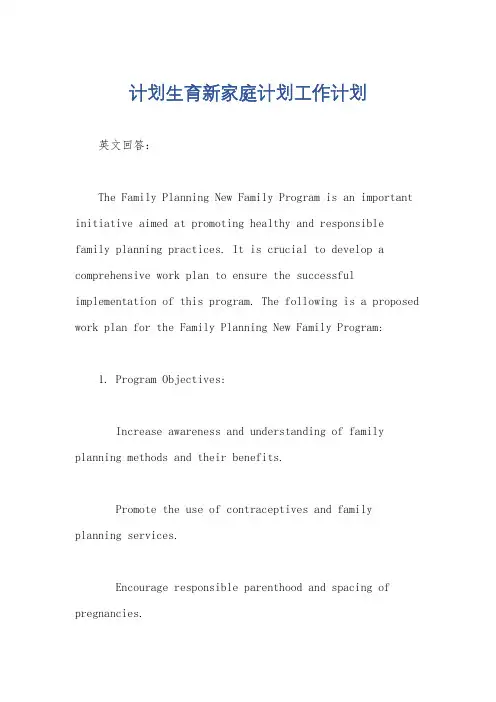 计划生育新家庭计划工作计划

英文回答：

The Family Planning New Family Program is an important initiative aimed at promoting healthy and responsible family planning practices. It is crucial to develop a comprehensive work plan to ensure the successful implementation of this program. The following is a proposed work plan for the Family Planning New Family Program:

1. Program Objectives:

Increase awareness and understanding of family planning methods and their benefits.

Promote the use of contraceptives and family planning services.

Encourage responsible parenthood and spacing of pregnancies.